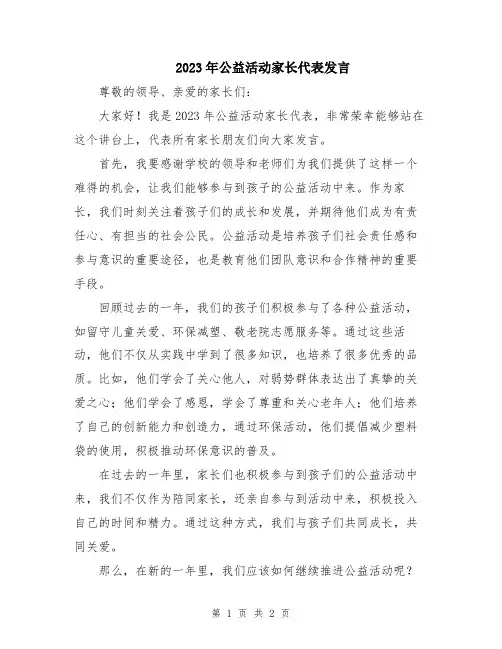 2023年公益活动家长代表发言

尊敬的领导、亲爱的家长们：

大家好！我是2023年公益活动家长代表，非常荣幸能够站在这个讲台上，代表所有家长朋友们向大家发言。

首先，我要感谢学校的领导和老师们为我们提供了这样一个难得的机会，让我们能够参与到孩子的公益活动中来。作为家长，我们时刻关注着孩子们的成长和发展，并期待他们成为有责任心、有担当的社会公民。公益活动是培养孩子们社会责任感和参与意识的重要途径，也是教育他们团队意识和合作精神的重要手段。

回顾过去的一年，我们的孩子们积极参与了各种公益活动，如留守儿童关爱、环保减塑、敬老院志愿服务等。通过这些活动，他们不仅从实践中学到了很多知识，也培养了很多优秀的品质。比如，他们学会了关心他人，对弱势群体表达出了真挚的关爱之心；他们学会了感恩，学会了尊重和关心老年人；他们培养了自己的创新能力和创造力，通过环保活动，他们提倡减少塑料袋的使用，积极推动环保意识的普及。

在过去的一年里，家长们也积极参与到孩子们的公益活动中来，我们不仅作为陪同家长，还亲自参与到活动中来，积极投入自己的时间和精力。通过这种方式，我们与孩子们共同成长，共同关爱。

那么，在新的一年里，我们应该如何继续推进公益活动呢？

第 1 页 共 2 页